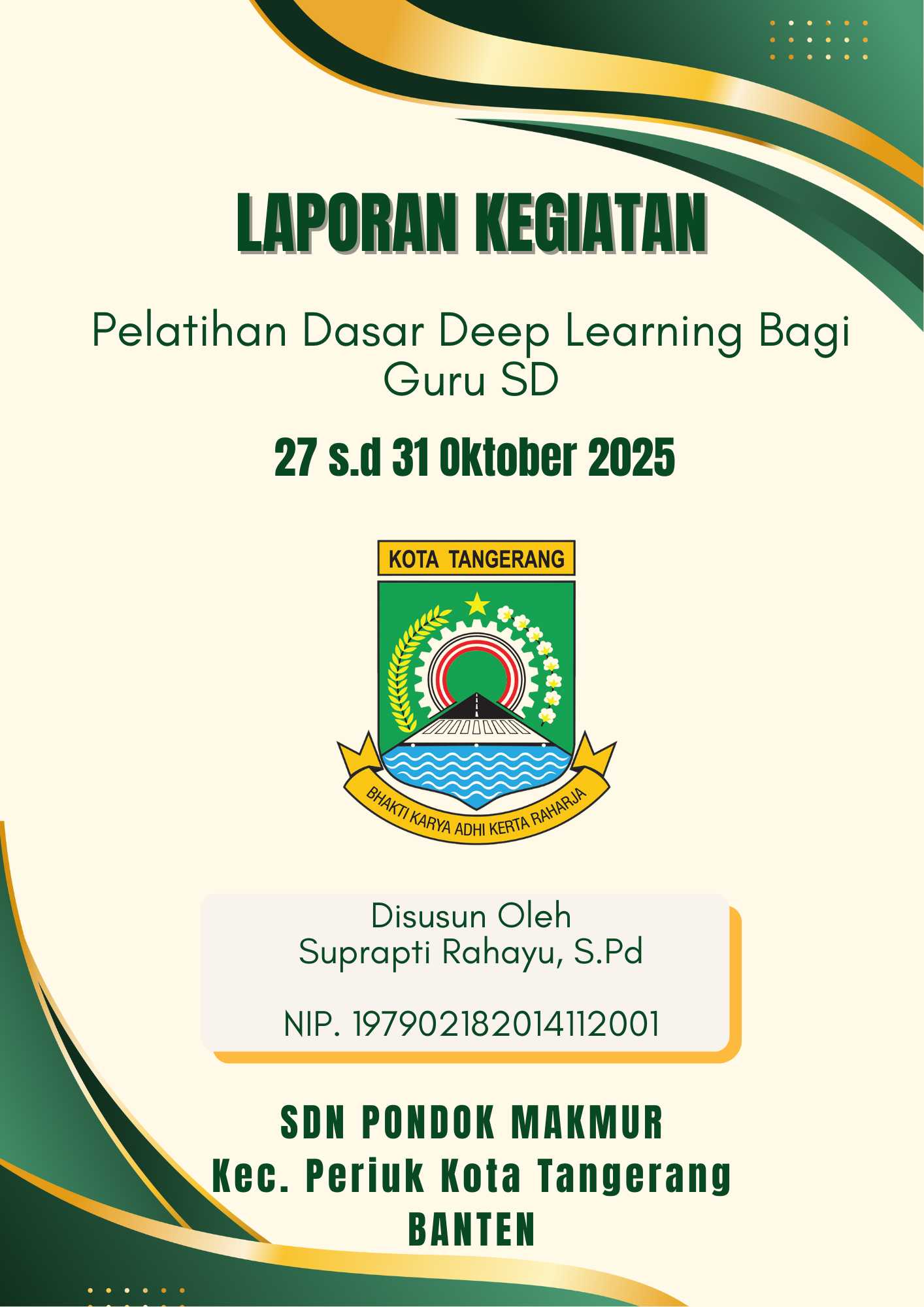 LAPORAN KEGIATAN

Pelatihan Dasar Deep Learning Bagi Guru SD

27 s.d 31 Oktober 2025

KOTA TANGERANG

BHAKTI KARYA ADHI KERTA RAHARJA

Disusun Oleh
Suprapti Rahayu, S.Pd

NIP. 197902182014112001

SDN PONDOK MAKMUR
Kec. Periuk Kota Tangerang
BANTEN